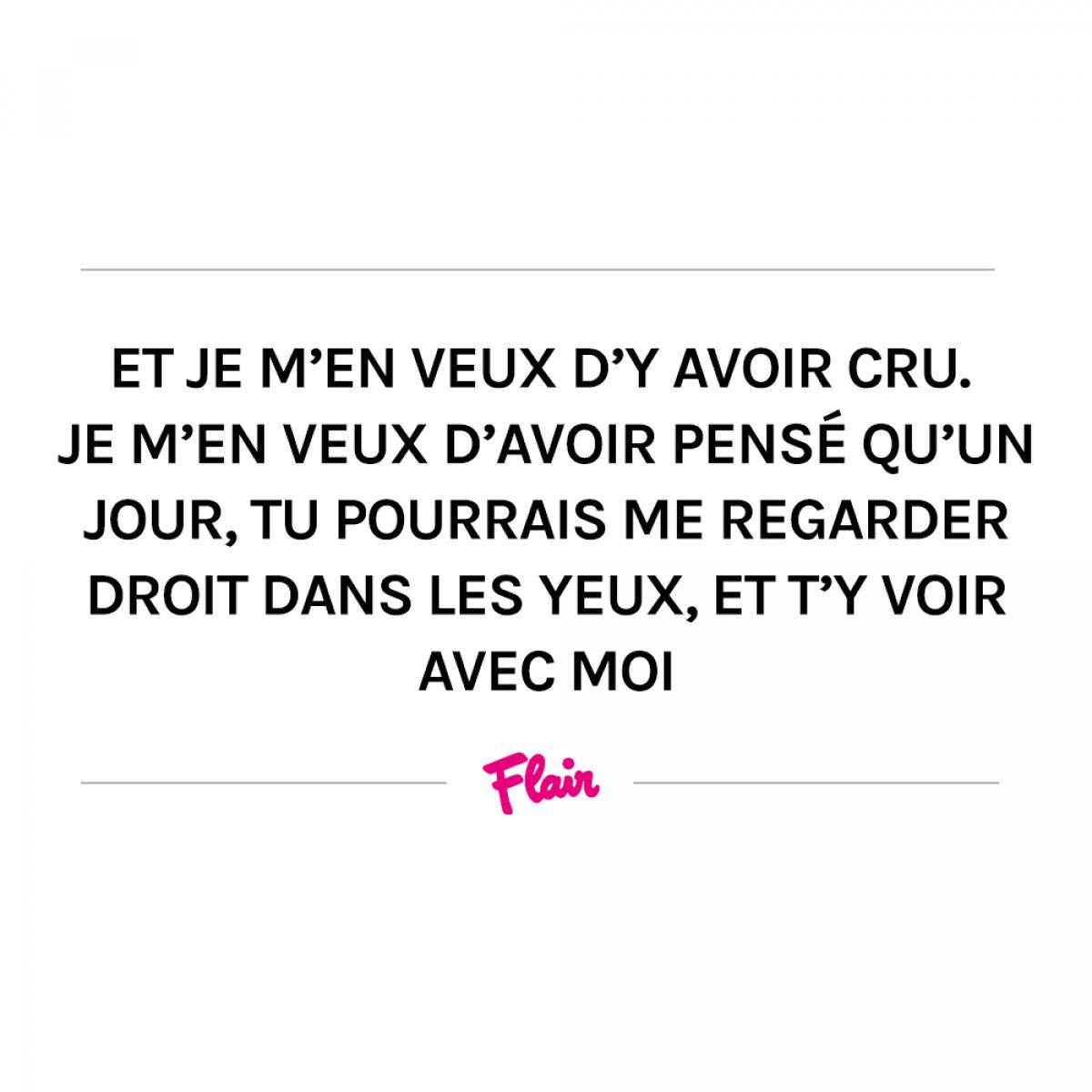 ET JE M’EN VEUX D’Y AVOIR CRU. JE M’EN VEUX D’AVOIR PENSÉ QU’UN JOUR, TU POURRAIS ME REGARDER DROIT DANS LES YEUX, ET T’Y VOIR AVEC MOI

Flair